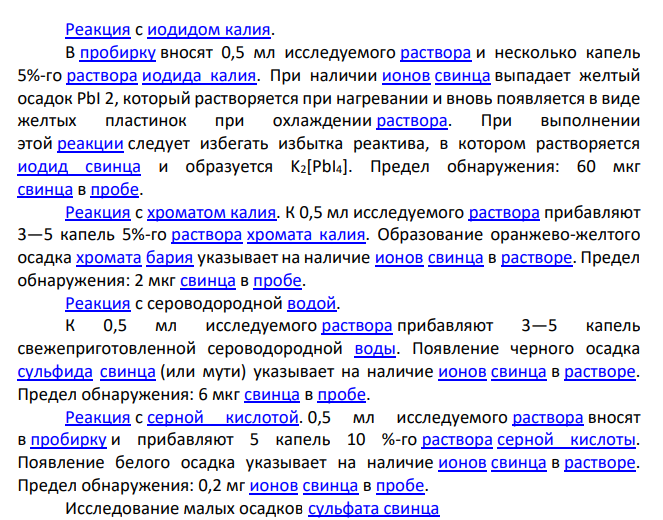 Реакция с иодидом калия.

В пробирку вносят 0,5 мл исследуемого раствора и несколько капель 5%-го раствора иодида калия. При наличии ионов свинца выпадает желтый осадок PbI 2, который растворяется при нагревании и вновь появляется в виде желтых пластинок при охлаждении раствора. При выполнении этой реакции следует избегать избытка реактива, в котором растворяется иодид свинца и образуется $K_2[PbI_4]$. Предел обнаружения: 60 мкг свинца в пробе.

Реакция с хроматом калия. К 0,5 мл исследуемого раствора прибавляют 3—5 капель 5%-го раствора хромата калия. Образование оранжево-желтого осадка хромата бария указывает на наличие ионов свинца в растворе. Предел обнаружения: 2 мкг свинца в пробе.

Реакция с сероводородной водой.

К 0,5 мл исследуемого раствора прибавляют 3—5 капель свежеприготовленной сероводородной воды. Появление черного осадка сульфида свинца (или мути) указывает на наличие ионов свинца в растворе. Предел обнаружения: 6 мкг свинца в пробе.

Реакция с серной кислотой. 0,5 мл исследуемого раствора вносят в пробирку и прибавляют 5 капель 10 %-го раствора серной кислоты. Появление белого осадка указывает на наличие ионов свинца в растворе. Предел обнаружения: 0,2 мг ионов свинца в пробе.

Исследование малых осадков сульфата свинца